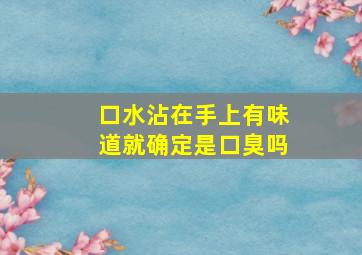 口水沾在手上有味道就确定是口臭吗